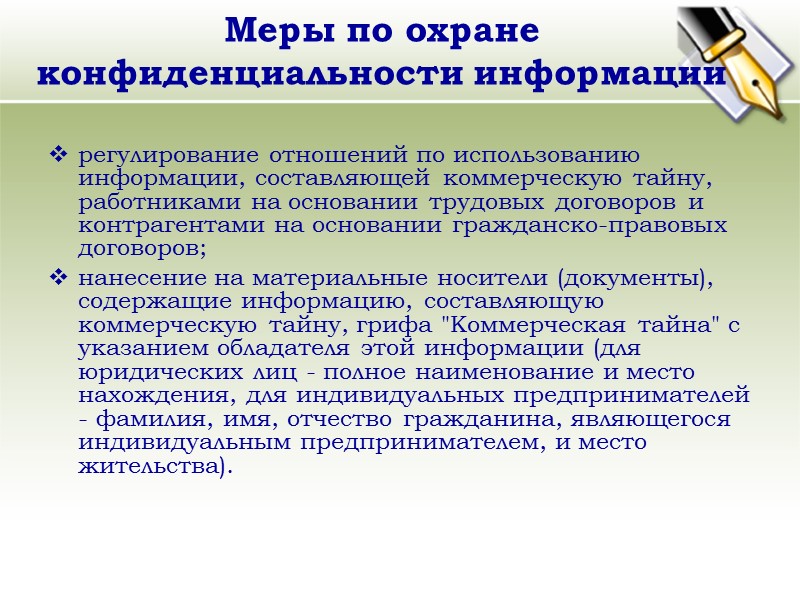 Меры по охране конфиденциальности информации

❖ регулирование отношений по использованию информации, составляющей коммерческую тайну, работниками на основании трудовых договоров и контрагентами на основании гражданско-правовых договоров;

❖ нанесение на материальные носители (документы), содержащие информацию, составляющую коммерческую тайну, грифа "Коммерческая тайна" с указанием обладателя этой информации (для юридических лиц - полное наименование и место нахождения, для индивидуальных предпринимателей - фамилия, имя, отчество гражданина, являющегося индивидуальным предпринимателем, и место жительства).